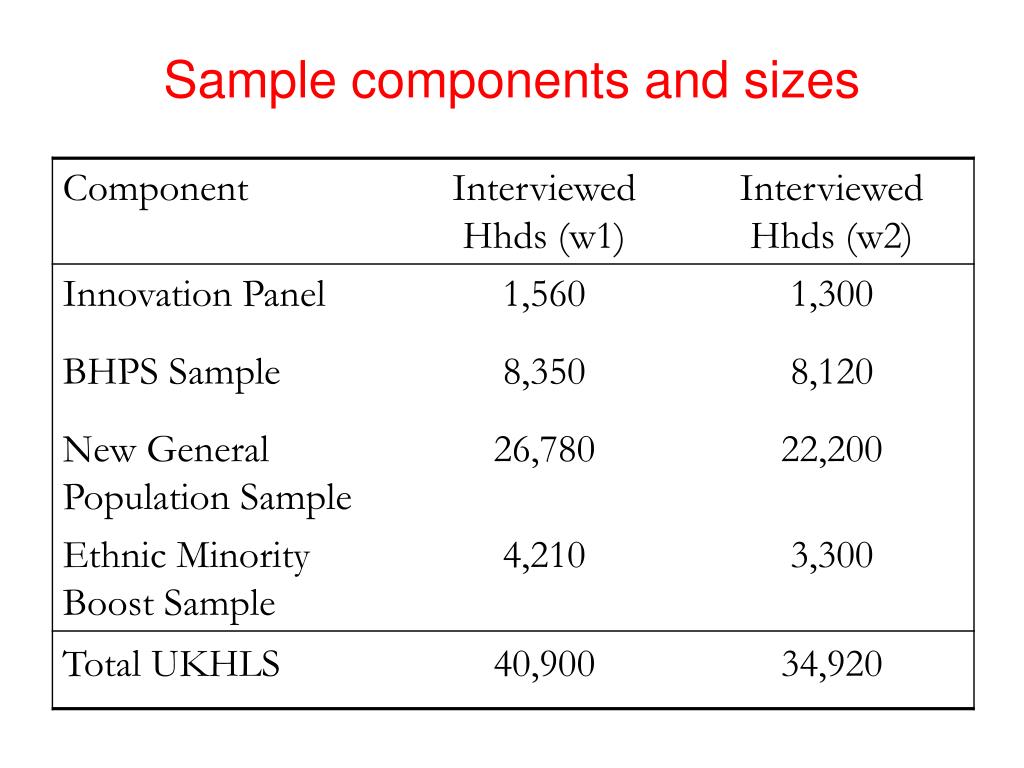 Sample components and sizes

| Component | Interviewed Hhds (w1) | Interviewed Hhds (w2) |
|---|---|---|
| Innovation Panel | 1,560 | 1,300 |
| BHPS Sample | 8,350 | 8,120 |
| New General Population Sample | 26,780 | 22,200 |
| Ethnic Minority Boost Sample | 4,210 | 3,300 |
| Total UKHLS | 40,900 | 34,920 |